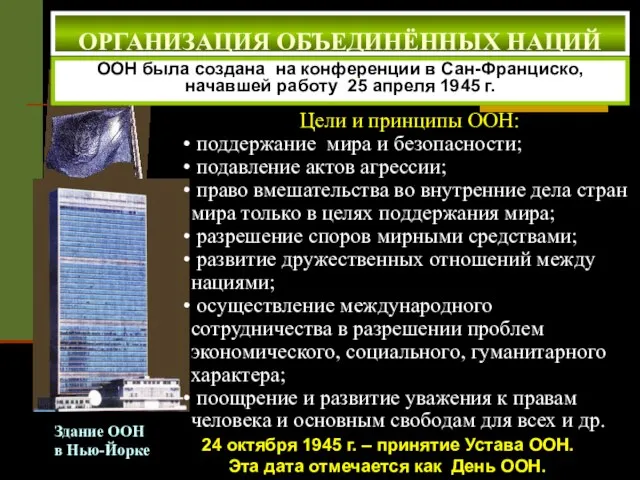 ОРГАНИЗАЦИЯ ОБЪЕДИНЁННЫХ НАЦИЙ

ООН была создана на конференции в Сан-Франциско, начавшей работу 25 апреля 1945 г.

Цели и принципы ООН:
• поддержание мира и безопасности;
• подавление актов агрессии;
• право вмешательства во внутренние дела стран мира только в целях поддержания мира;
• разрешение споров мирными средствами;
• развитие дружественных отношений между нациями;
• осуществление международного сотрудничества в разрешении проблем экономического, социального, гуманитарного характера;
• поощрение и развитие уважения к правам человека и основным свободам для всех и др.

Здание ООН в Нью-Йорке

24 октября 1945 г. – принятие Устава ООН.
Эта дата отмечается как День ООН.